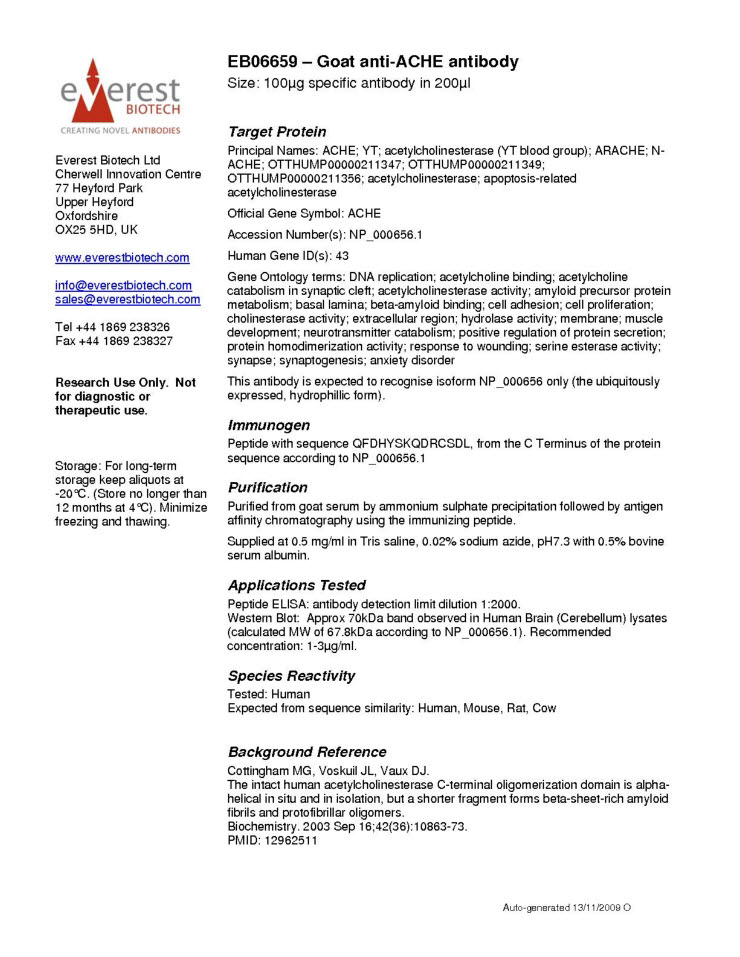 everest
BIOTECH
CREATING NOVEL ANTIBODIES

Everest Biotech Ltd
Cherwell Innovation Centre
77 Heyford Park
Upper Heyford
Oxfordshire
OX25 5HD, UK

www.everestbiotech.com

info@everestbiotech.com
sales@everestbiotech.com

Tel +44 1869 238326
Fax +44 1869 238327

Research Use Only. Not for diagnostic or therapeutic use.

Storage: For long-term storage keep aliquots at -20°C. (Store no longer than 12 months at 4°C). Minimize freezing and thawing.

EB06659 – Goat anti-ACHE antibody
Size: 100µg specific antibody in 200µl

Target Protein
Principal Names: ACHE; YT; acetylcholinesterase (YT blood group); ARACHE; N-ACHE; OTTHUMP00000211347; OTTHUMP00000211349; OTTHUMP00000211356; acetylcholinesterase; apoptosis-related acetylcholinesterase

Official Gene Symbol: ACHE

Accession Number(s): NP_000656.1

Human Gene ID(s): 43

Gene Ontology terms: DNA replication; acetylcholine binding; acetylcholine catabolism in synaptic cleft; acetylcholinesterase activity; amyloid precursor protein metabolism; basal lamina; beta-amyloid binding; cell adhesion; cell proliferation; cholinesterase activity; extracellular region; hydrolase activity; membrane; muscle development; neurotransmitter catabolism; positive regulation of protein secretion; protein homodimerization activity; response to wounding; serine esterase activity; synapse; synaptogenesis; anxiety disorder

This antibody is expected to recognise isoform NP_000656 only (the ubiquitously expressed, hydrophillic form).

Immunogen
Peptide with sequence QFDHYSKQDRCSDL, from the C Terminus of the protein sequence according to NP_000656.1

Purification
Purified from goat serum by ammonium sulphate precipitation followed by antigen affinity chromatography using the immunizing peptide.

Supplied at 0.5 mg/ml in Tris saline, 0.02% sodium azide, pH7.3 with 0.5% bovine serum albumin.

Applications Tested
Peptide ELISA: antibody detection limit dilution 1:2000.
Western Blot: Approx 70kDa band observed in Human Brain (Cerebellum) lysates (calculated MW of 67.8kDa according to NP_000656.1). Recommended concentration: 1-3µg/ml.

Species Reactivity
Tested: Human
Expected from sequence similarity: Human, Mouse, Rat, Cow

Background Reference
Cottingham MG, Voskuil JL, Vaux DJ.
The intact human acetylcholinesterase C-terminal oligomerization domain is alpha-helical in situ and in isolation, but a shorter fragment forms beta-sheet-rich amyloid fibrils and protofibrillar oligomers.
Biochemistry. 2003 Sep 16;42(36):10863-73.
PMID: 12962511

Auto-generated 13/11/2009 O